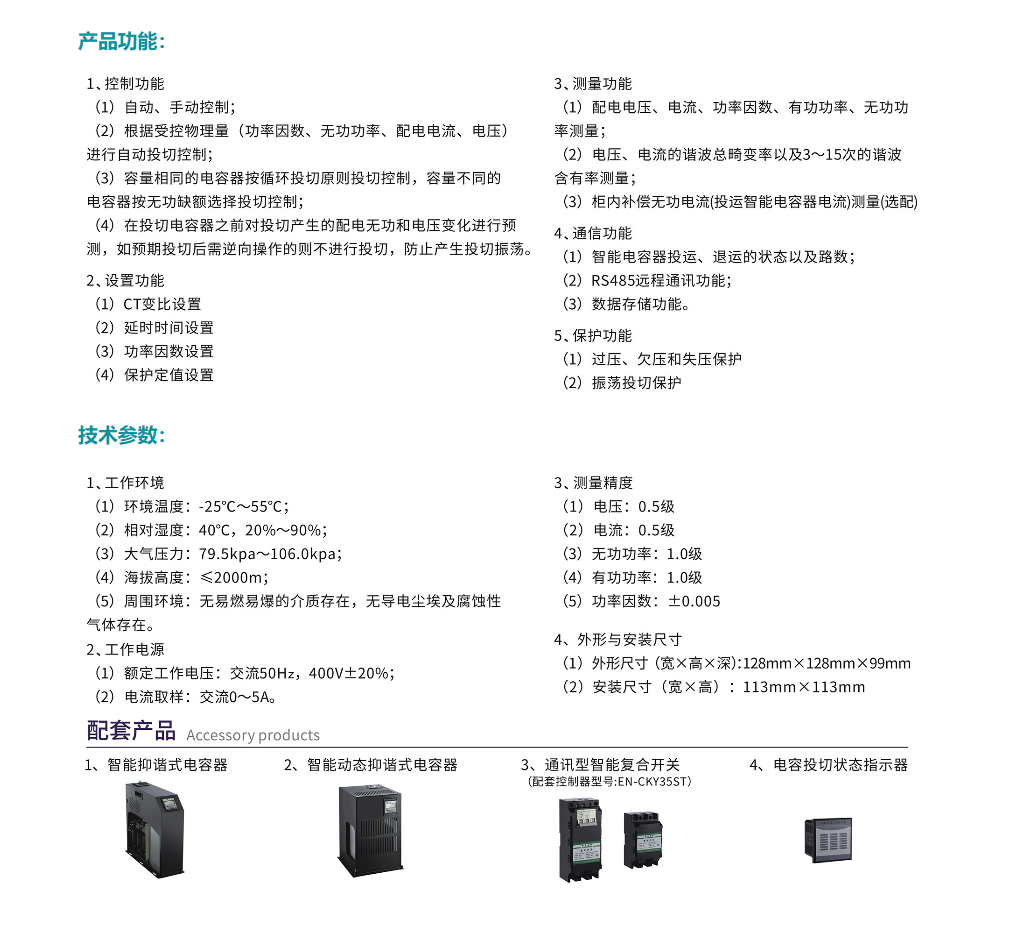 产品功能:

1、控制功能
（1）自动、手动控制；
（2）根据受控物理量（功率因数、无功功率、配电电流、电压）进行自动投切控制；
（3）容量相同的电容器按循环投切原则投切控制，容量不同的电容器按无功缺额选择投切控制；
（4）在投切电容器之前对投切产生的配电无功和电压变化进行预测，如预期投切后需逆向操作的则不进行投切，防止产生投切振荡。

2、设置功能
（1）CT变比设置
（2）延时时间设置
（3）功率因数设置
（4）保护定值设置

3、测量功能
（1）配电电压、电流、功率因数、有功功率、无功功率测量；
（2）电压、电流的谐波总畸变率以及3～15次的谐波含有率测量；
（3）柜内补偿无功电流(投运智能电容器电流)测量(选配)

4、通信功能
（1）智能电容器投运、退运的状态以及路数；
（2）RS485远程通讯功能；
（3）数据存储功能。

5、保护功能
（1）过压、欠压和失压保护
（2）振荡投切保护

技术参数:

1、工作环境
（1）环境温度：-25℃～55℃；
（2）相对湿度：40℃，20%～90%；
（3）大气压力：79.5kpa～106.0kpa；
（4）海拔高度：≤2000m；
（5）周围环境：无易燃易爆的介质存在，无导电尘埃及腐蚀性气体存在。
2、工作电源
（1）额定工作电压：交流50Hz，400V±20%；
（2）电流取样：交流0～5A。

3、测量精度
（1）电压：0.5级
（2）电流：0.5级
（3）无功功率：1.0级
（4）有功功率：1.0级
（5）功率因数：±0.005

4、外形与安装尺寸
（1）外形尺寸（宽×高×深）:128mm×128mm×99mm
（2）安装尺寸（宽×高）：113mm×113mm

配套产品 Accessory products

1、智能抑谐式电容器
2、智能动态抑谐式电容器
3、通讯型智能复合开关
（配套控制器型号:EN-CKY35ST）
4、电容投切状态指示器